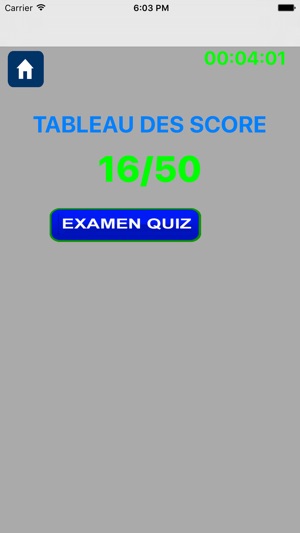 Carrier 6:03 PM

00:04:01

TABLEAU DES SCORE

16/50

EXAMEN QUIZ